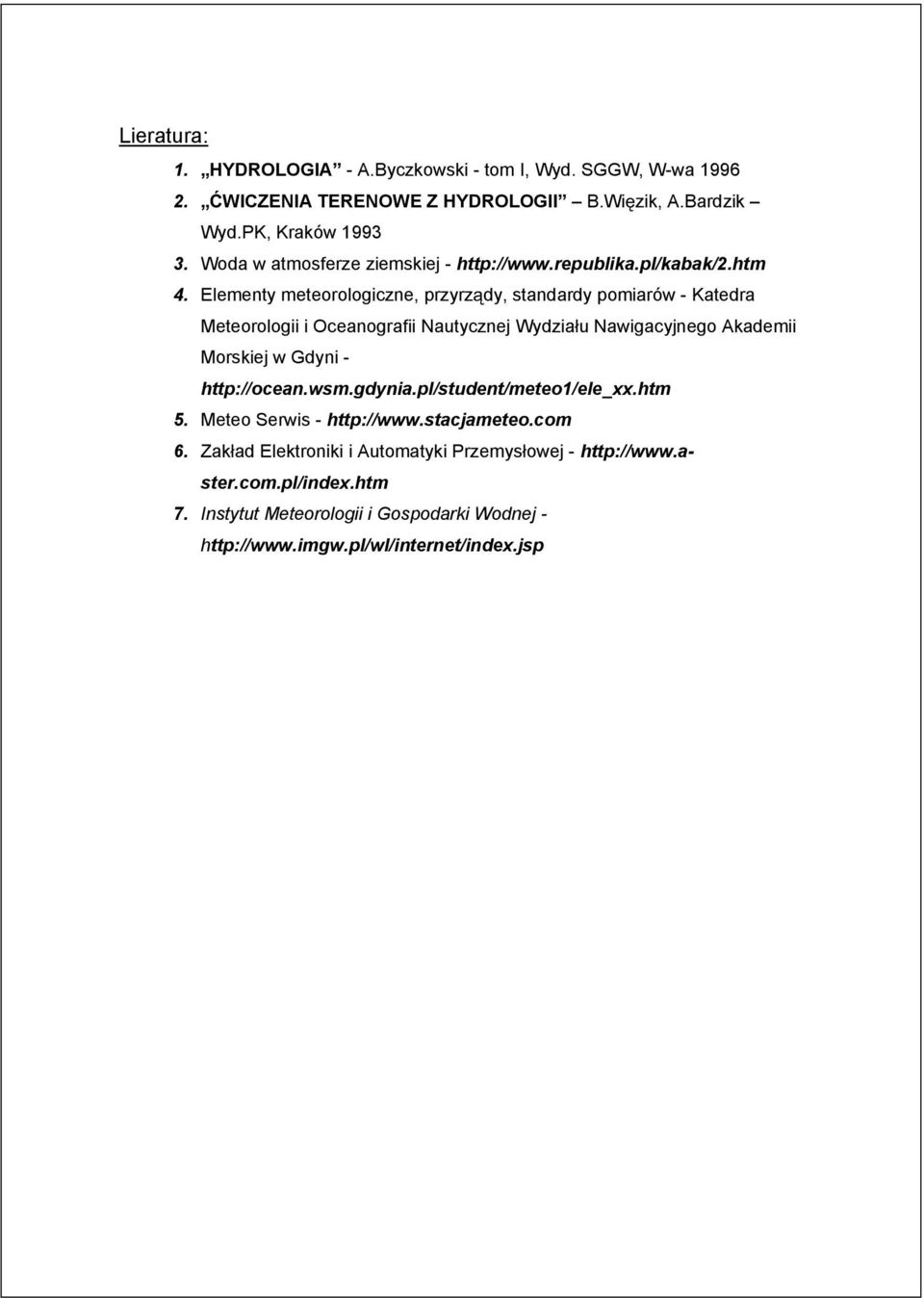 Lieratura:

1. „HYDROLOGIA” - A.Byczkowski - tom I, Wyd. SGGW, W-wa 1996
2. „ĆWICZENIA TERENOWE Z HYDROLOGII” B.Więzik, A.Bardzik – Wyd.PK, Kraków 1993
3. Woda w atmosferze ziemskiej - http://www.republika.pl/kabak/2.htm
4. Elementy meteorologiczne, przyrządy, standardy pomiarów - Katedra Meteorologii i Oceanografii Nautycznej Wydziału Nawigacyjnego Akademii Morskiej w Gdyni - http://ocean.wsm.gdynia.pl/student/meteo1/ele_xx.htm
5. Meteo Serwis - http://www.stacjameteo.com
6. Zakład Elektroniki i Automatyki Przemysłowej - http://www.a-ster.com.pl/index.htm
7. Instytut Meteorologii i Gospodarki Wodnej - http://www.imgw.pl/wl/internet/index.jsp